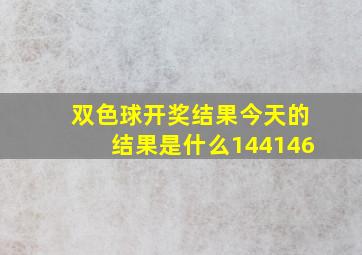 双色球开奖结果今天的结果是什么144146